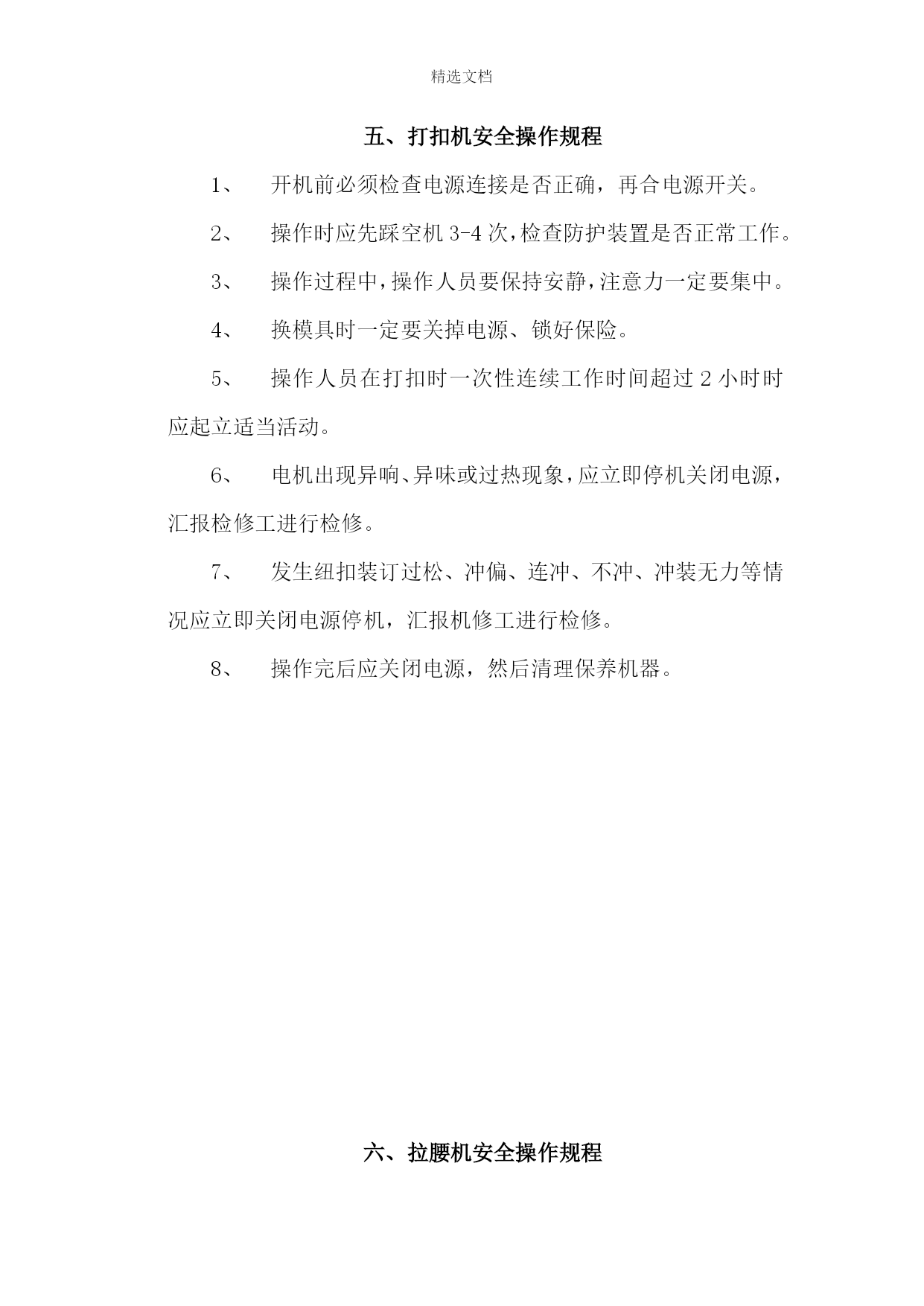 精选文档

五、打扣机安全操作规程

1、 开机前必须检查电源连接是否正确，再合电源开关。

2、 操作时应先踩空机 3-4 次，检查防护装置是否正常工作。

3、 操作过程中，操作人员要保持安静，注意力一定要集中。

4、 换模具时一定要关掉电源、锁好保险。

5、 操作人员在打扣时一次性连续工作时间超过 2 小时时应起立适当活动。

6、 电机出现异响、异味或过热现象，应立即停机关闭电源，汇报检修工进行检修。

7、 发生纽扣装订过松、冲偏、连冲、不冲、冲装无力等情况应立即关闭电源停机，汇报机修工进行检修。

8、 操作完后应关闭电源，然后清理保养机器。

六、拉腰机安全操作规程